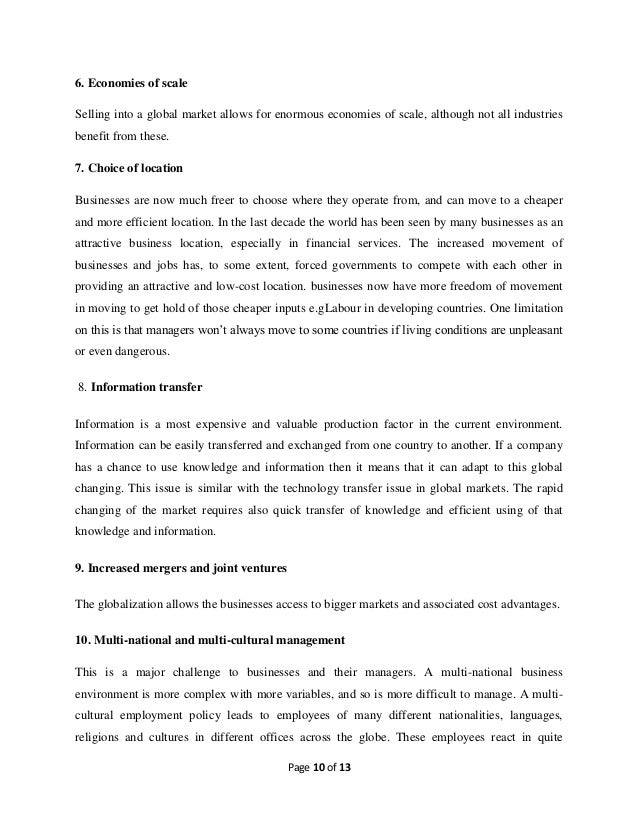 6. Economies of scale

Selling into a global market allows for enormous economies of scale, although not all industries benefit from these.

7. Choice of location

Businesses are now much freer to choose where they operate from, and can move to a cheaper and more efficient location. In the last decade the world has been seen by many businesses as an attractive business location, especially in financial services. The increased movement of businesses and jobs has, to some extent, forced governments to compete with each other in providing an attractive and low-cost location. businesses now have more freedom of movement in moving to get hold of those cheaper inputs e.gLabour in developing countries. One limitation on this is that managers won't always move to some countries if living conditions are unpleasant or even dangerous.

8. Information transfer

Information is a most expensive and valuable production factor in the current environment. Information can be easily transferred and exchanged from one country to another. If a company has a chance to use knowledge and information then it means that it can adapt to this global changing. This issue is similar with the technology transfer issue in global markets. The rapid changing of the market requires also quick transfer of knowledge and efficient using of that knowledge and information.

9. Increased mergers and joint ventures

The globalization allows the businesses access to bigger markets and associated cost advantages.

10. Multi-national and multi-cultural management

This is a major challenge to businesses and their managers. A multi-national business environment is more complex with more variables, and so is more difficult to manage. A multi-cultural employment policy leads to employees of many different nationalities, languages, religions and cultures in different offices across the globe. These employees react in quite

Page 10 of 13